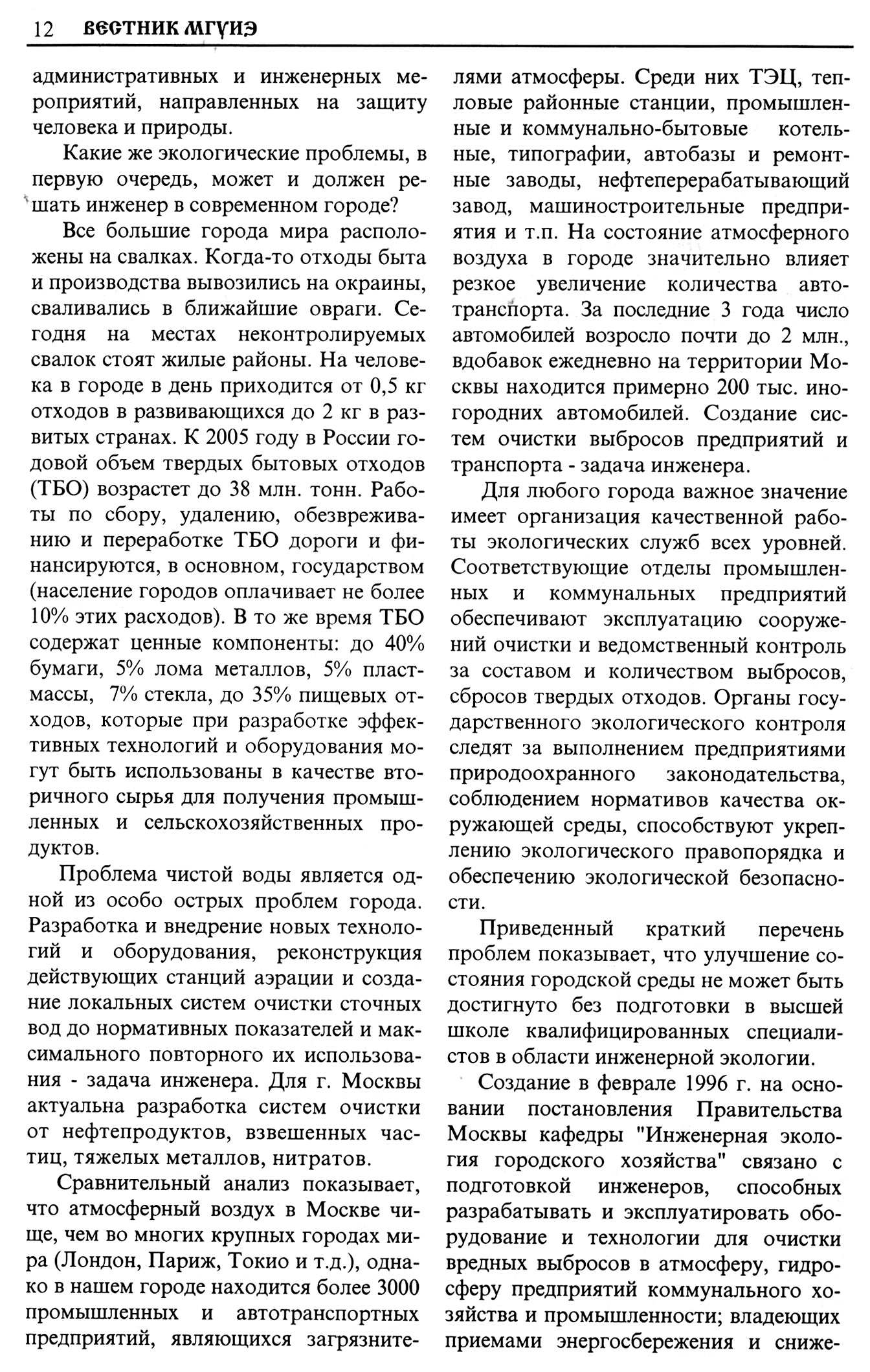 12 ВЕСТНИК МГУИЭ

административных и инженерных мероприятий, направленных на защиту человека и природы.

Какие же экологические проблемы, в первую очередь, может и должен решать инженер в современном городе?

Все большие города мира расположены на свалках. Когда-то отходы быта и производства вывозились на окраины, сваливались в ближайшие овраги. Сегодня на местах неконтролируемых свалок стоят жилые районы. На человека в городе в день приходится от 0,5 кг отходов в развивающихся до 2 кг в развитых странах. К 2005 году в России годовой объем твердых бытовых отходов (ТБО) возрастет до 38 млн. тонн. Работы по сбору, удалению, обезвреживанию и переработке ТБО дороги и финансируются, в основном, государством (население городов оплачивает не более 10% этих расходов). В то же время ТБО содержат ценные компоненты: до 40% бумаги, 5% лома металлов, 5% пластмассы, 7% стекла, до 35% пищевых отходов, которые при разработке эффективных технологий и оборудования могут быть использованы в качестве вторичного сырья для получения промышленных и сельскохозяйственных продуктов.

Проблема чистой воды является одной из особо острых проблем города. Разработка и внедрение новых технологий и оборудования, реконструкция действующих станций аэрации и создание локальных систем очистки сточных вод до нормативных показателей и максимального повторного их использования - задача инженера. Для г. Москвы актуальна разработка систем очистки от нефтепродуктов, взвешенных частиц, тяжелых металлов, нитратов.

Сравнительный анализ показывает, что атмосферный воздух в Москве чище, чем во многих крупных городах мира (Лондон, Париж, Токио и т.д.), однако в нашем городе находится более 3000 промышленных и автотранспортных предприятий, являющихся загрязнителями атмосферы. Среди них ТЭЦ, тепловые районные станции, промышленные и коммунально-бытовые котельные, типографии, автобазы и ремонтные заводы, нефтеперерабатывающий завод, машиностроительные предприятия и т.п. На состояние атмосферного воздуха в городе значительно влияет резкое увеличение количества автотранспорта. За последние 3 года число автомобилей возросло почти до 2 млн., вдобавок ежедневно на территории Москвы находится примерно 200 тыс. иногородних автомобилей. Создание систем очистки выбросов предприятий и транспорта - задача инженера.

Для любого города важное значение имеет организация качественной работы экологических служб всех уровней. Соответствующие отделы промышленных и коммунальных предприятий обеспечивают эксплуатацию сооружений очистки и ведомственный контроль за составом и количеством выбросов, сбросов твердых отходов. Органы государственного экологического контроля следят за выполнением предприятиями природоохранного законодательства, соблюдением нормативов качества окружающей среды, способствуют укреплению экологического правопорядка и обеспечению экологической безопасности.

Приведенный краткий перечень проблем показывает, что улучшение состояния городской среды не может быть достигнуто без подготовки в высшей школе квалифицированных специалистов в области инженерной экологии.

Создание в феврале 1996 г. на основании постановления Правительства Москвы кафедры "Инженерная экология городского хозяйства" связано с подготовкой инженеров, способных разрабатывать и эксплуатировать оборудование и технологии для очистки вредных выбросов в атмосферу, гидросферу предприятий коммунального хозяйства и промышленности; владеющих приемами энергосбережения и сниже-